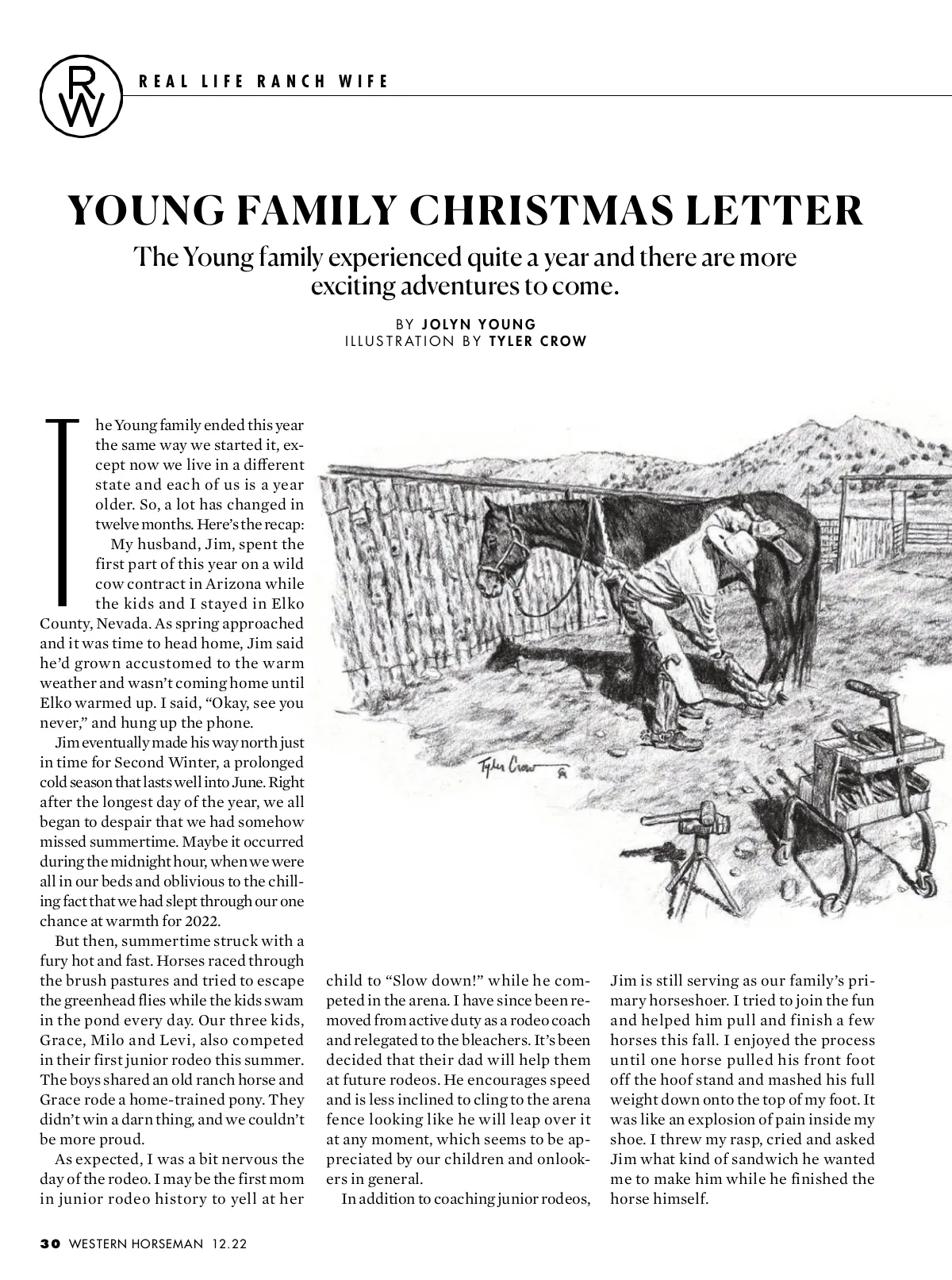 RW

REAL LIFE RANCH WIFE

YOUNG FAMILY CHRISTMAS LETTER

The Young family experienced quite a year and there are more exciting adventures to come.

BY JOLYN YOUNG
ILLUSTRATION BY TYLER CROW

The Young family ended this year the same way we started it, except now we live in a different state and each of us is a year older. So, a lot has changed in twelve months. Here's the recap:

My husband, Jim, spent the first part of this year on a wild cow contract in Arizona while the kids and I stayed in Elko County, Nevada. As spring approached and it was time to head home, Jim said he'd grown accustomed to the warm weather and wasn't coming home until Elko warmed up. I said, "Okay, see you never," and hung up the phone.

Jim eventually made his way north just in time for Second Winter, a prolonged cold season that lasts well into June. Right after the longest day of the year, we all began to despair that we had somehow missed summertime. Maybe it occurred during the midnight hour, when we were all in our beds and oblivious to the chilling fact that we had slept through our one chance at warmth for 2022.

But then, summertime struck with a fury hot and fast. Horses raced through the brush pastures and tried to escape the greenhead flies while the kids swam in the pond every day. Our three kids, Grace, Milo and Levi, also competed in their first junior rodeo this summer. The boys shared an old ranch horse and Grace rode a home-trained pony. They didn't win a darn thing, and we couldn't be more proud.

As expected, I was a bit nervous the day of the rodeo. I may be the first mom in junior rodeo history to yell at her child to "Slow down!" while he competed in the arena. I have since been removed from active duty as a rodeo coach and relegated to the bleachers. It's been decided that their dad will help them at future rodeos. He encourages speed and is less inclined to cling to the arena fence looking like he will leap over it at any moment, which seems to be appreciated by our children and onlookers in general.

In addition to coaching junior rodeos, Jim is still serving as our family's primary horseshoer. I tried to join the fun and helped him pull and finish a few horses this fall. I enjoyed the process until one horse pulled his front foot off the hoof stand and mashed his full weight down onto the top of my foot. It was like an explosion of pain inside my shoe. I threw my rasp, cried and asked Jim what kind of sandwich he wanted me to make him while he finished the horse himself.

Tyler Crow

30 WESTERN HORSEMAN 12.22